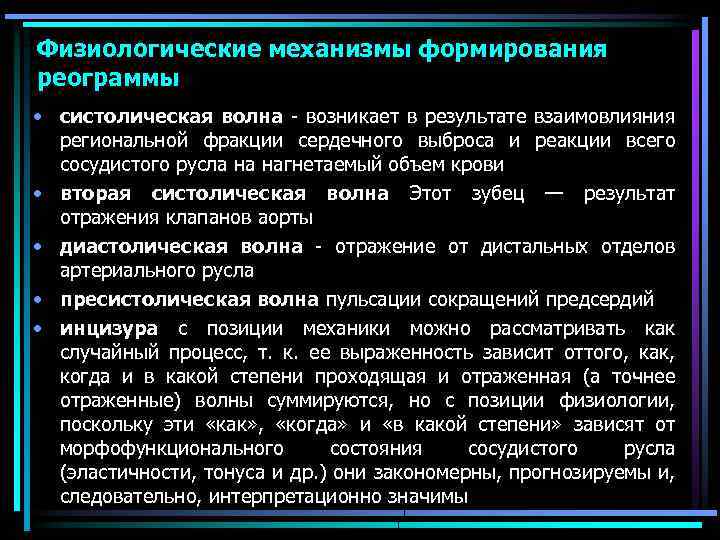 Физиологические механизмы формирования реограммы

• систолическая волна - возникает в результате взаимовлияния региональной фракции сердечного выброса и реакции всего сосудистого русла на нагнетаемый объем крови

• вторая систолическая волна Этот зубец — результат отражения клапанов аорты

• диастолическая волна - отражение от дистальных отделов артериального русла

• пресистолическая волна пульсации сокращений предсердий

• инцизура с позиции механики можно рассматривать как случайный процесс, т. к. ее выраженность зависит оттого, как, когда и в какой степени проходящая и отраженная (а точнее отраженные) волны суммируются, но с позиции физиологии, поскольку эти «как», «когда» и «в какой степени» зависят от морфофункционального состояния сосудистого русла (эластичности, тонуса и др.) они закономерны, прогнозируемы и, следовательно, интерпретационно значимы